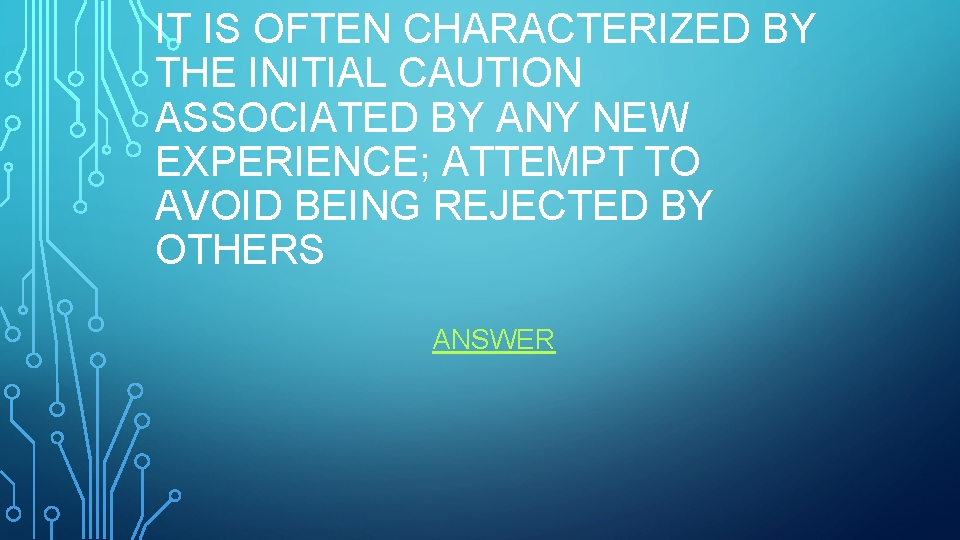 IT IS OFTEN CHARACTERIZED BY THE INITIAL CAUTION ASSOCIATED BY ANY NEW EXPERIENCE; ATTEMPT TO AVOID BEING REJECTED BY OTHERS

ANSWER